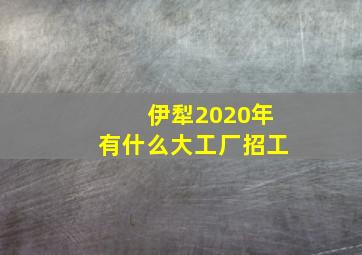 伊犁2020年
有什么大工厂招工